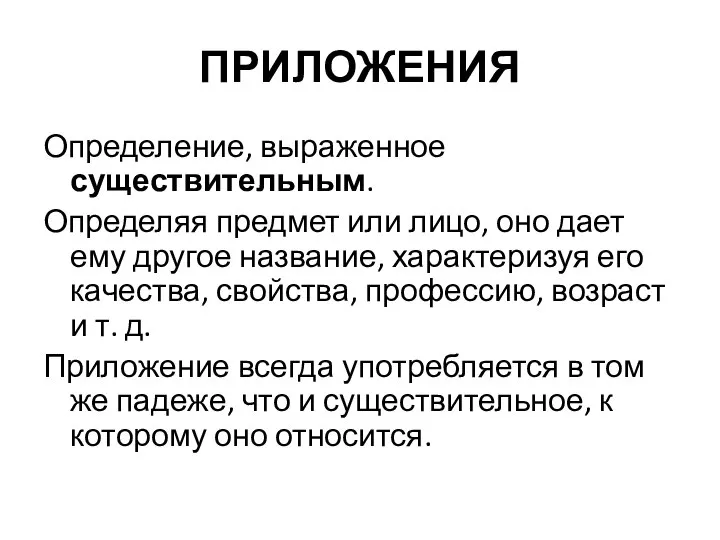 ПРИЛОЖЕНИЯ

Определение, выраженное существительным.

Определяя предмет или лицо, оно дает ему другое название, характеризуя его качества, свойства, профессию, возраст и т. д.

Приложение всегда употребляется в том же падеже, что и существительное, к которому оно относится.